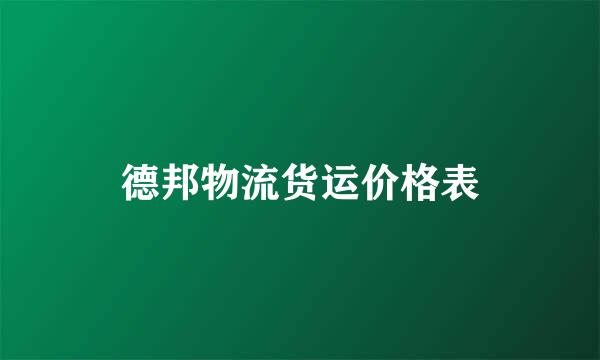 德邦物流货运价格表